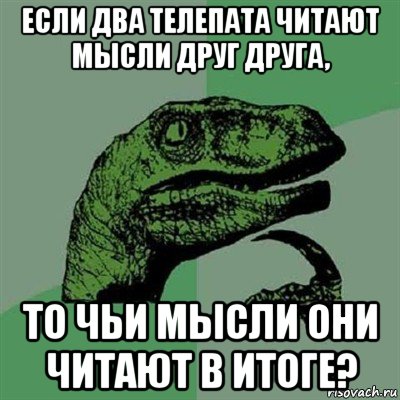 ЕСЛИ ДВА ТЕЛЕПАТА ЧИТАЮТ МЫСЛИ ДРУГ ДРУГА,

ТО ЧЬИ МЫСЛИ ОНИ ЧИТАЮТ В ИТОГЕ?

risovach.ru